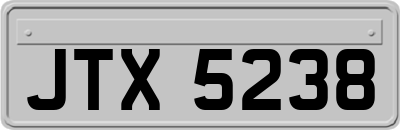 JTX 5238